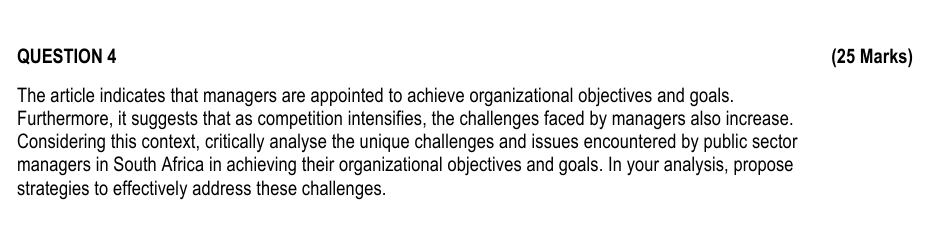 QUESTION 4 (25 Marks)

The article indicates that managers are appointed to achieve organizational objectives and goals. Furthermore, it suggests that as competition intensifies, the challenges faced by managers also increase. Considering this context, critically analyse the unique challenges and issues encountered by public sector managers in South Africa in achieving their organizational objectives and goals. In your analysis, propose strategies to effectively address these challenges.